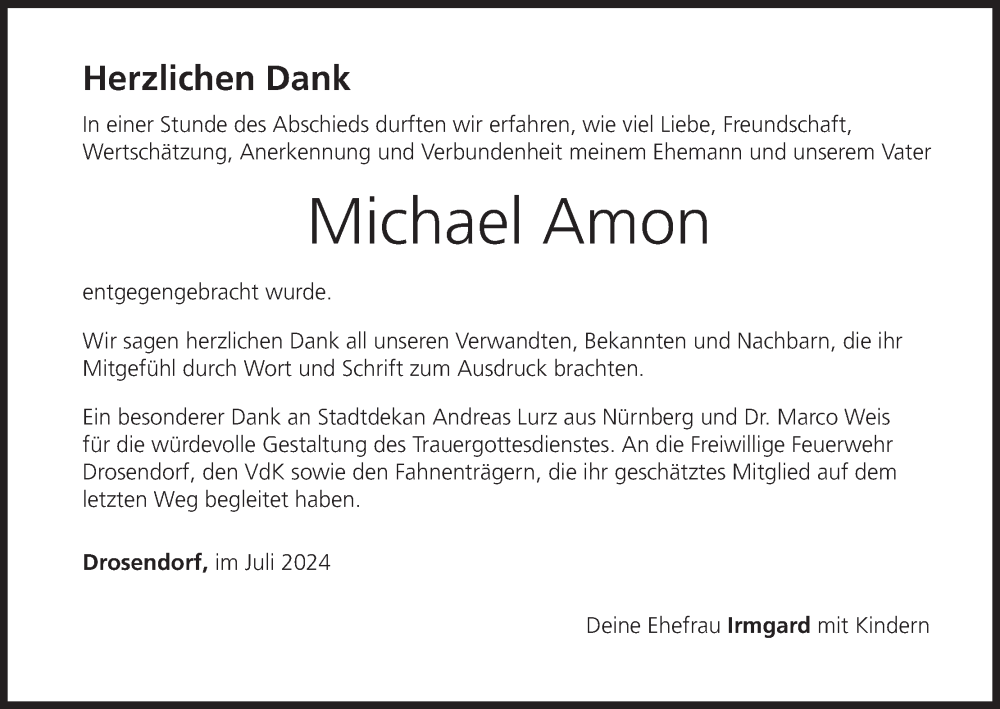 Herzlichen Dank

In einer Stunde des Abschieds durften wir erfahren, wie viel Liebe, Freundschaft, Wertschätzung, Anerkennung und Verbundenheit meinem Ehemann und unserem Vater

Michael Amon

entgegengebracht wurde.

Wir sagen herzlichen Dank all unseren Verwandten, Bekannten und Nachbarn, die ihr Mitgefühl durch Wort und Schrift zum Ausdruck brachten.

Ein besonderer Dank an Stadtdekan Andreas Lurz aus Nürnberg und Dr. Marco Weis für die würdevolle Gestaltung des Trauergottesdienstes. An die Freiwillige Feuerwehr Drosendorf, den VdK sowie den Fahnenträgern, die ihr geschätztes Mitglied auf dem letzten Weg begleitet haben.

Drosendorf, im Juli 2024

Deine Ehefrau Irmgard mit Kindern